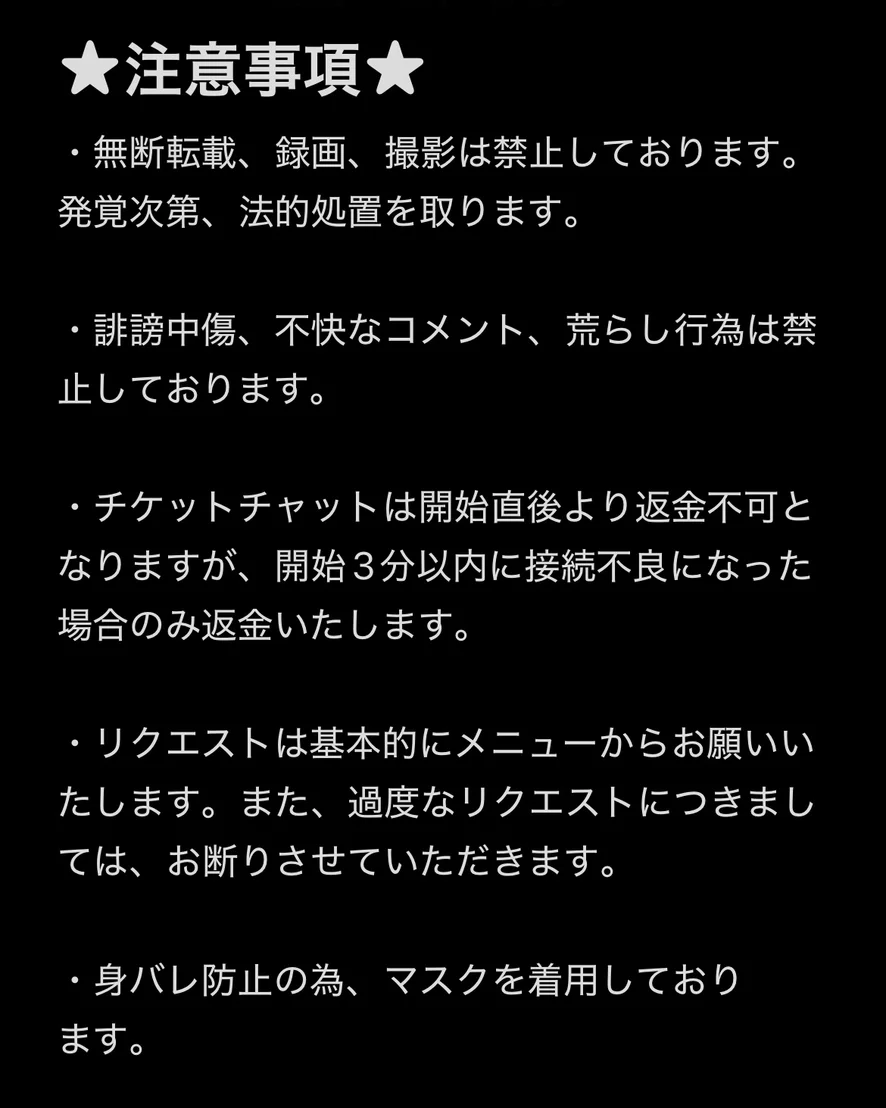 ★注意事項★

・無断転載、録画、撮影は禁止しております。発覚次第、法的処置を取ります。

・誹謗中傷、不快なコメント、荒らし行為は禁止しております。

・チケットチャットは開始直後より返金不可となりますが、開始３分以内に接続不良になった場合のみ返金いたします。

・リクエストは基本的にメニューからお願いいたします。また、過度なリクエストにつきましては、お断りさせていただきます。

・身バレ防止の為、マスクを着用しております。